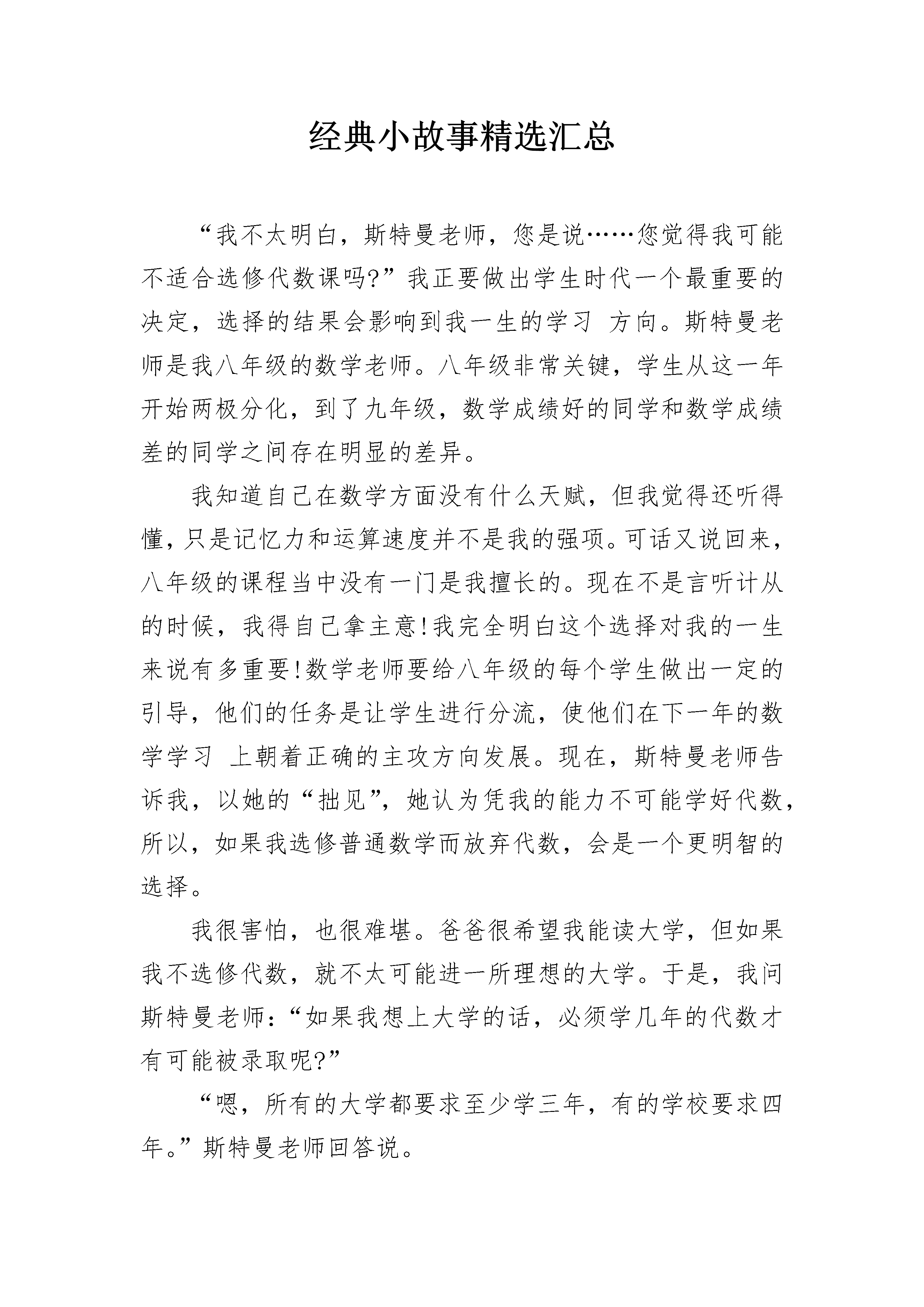 经典小故事精选汇总

“我不太明白，斯特曼老师，您是说……您觉得我可能不适合选修代数课吗?”我正要做出学生时代一个最重要的决定，选择的结果会影响到我一生的学习 方向。斯特曼老师是我八年级的数学老师。八年级非常关键，学生从这一年开始两极分化，到了九年级，数学成绩好的同学和数学成绩差的同学之间存在明显的差异。

我知道自己在数学方面没有什么天赋，但我觉得还听得懂，只是记忆力和运算速度并不是我的强项。可话又说回来，八年级的课程当中没有一门是我擅长的。现在不是言听计从的时候，我得自己拿主意!我完全明白这个选择对我的一生来说有多重要!数学老师要给八年级的每个学生做出一定的引导，他们的任务是让学生进行分流，使他们在下一年的数学学习 上朝着正确的主攻方向发展。现在，斯特曼老师告诉我，以她的“拙见”，她认为凭我的能力不可能学好代数，所以，如果我选修普通数学而放弃代数，会是一个更明智的选择。

我很害怕，也很难堪。爸爸很希望我能读大学，但如果我不选修代数，就不太可能进一所理想的大学。于是，我问斯特曼老师：“如果我想上大学的话，必须学几年的代数才有可能被录取呢?”

“嗯，所有的大学都要求至少学三年，有的学校要求四年。”斯特曼老师回答说。